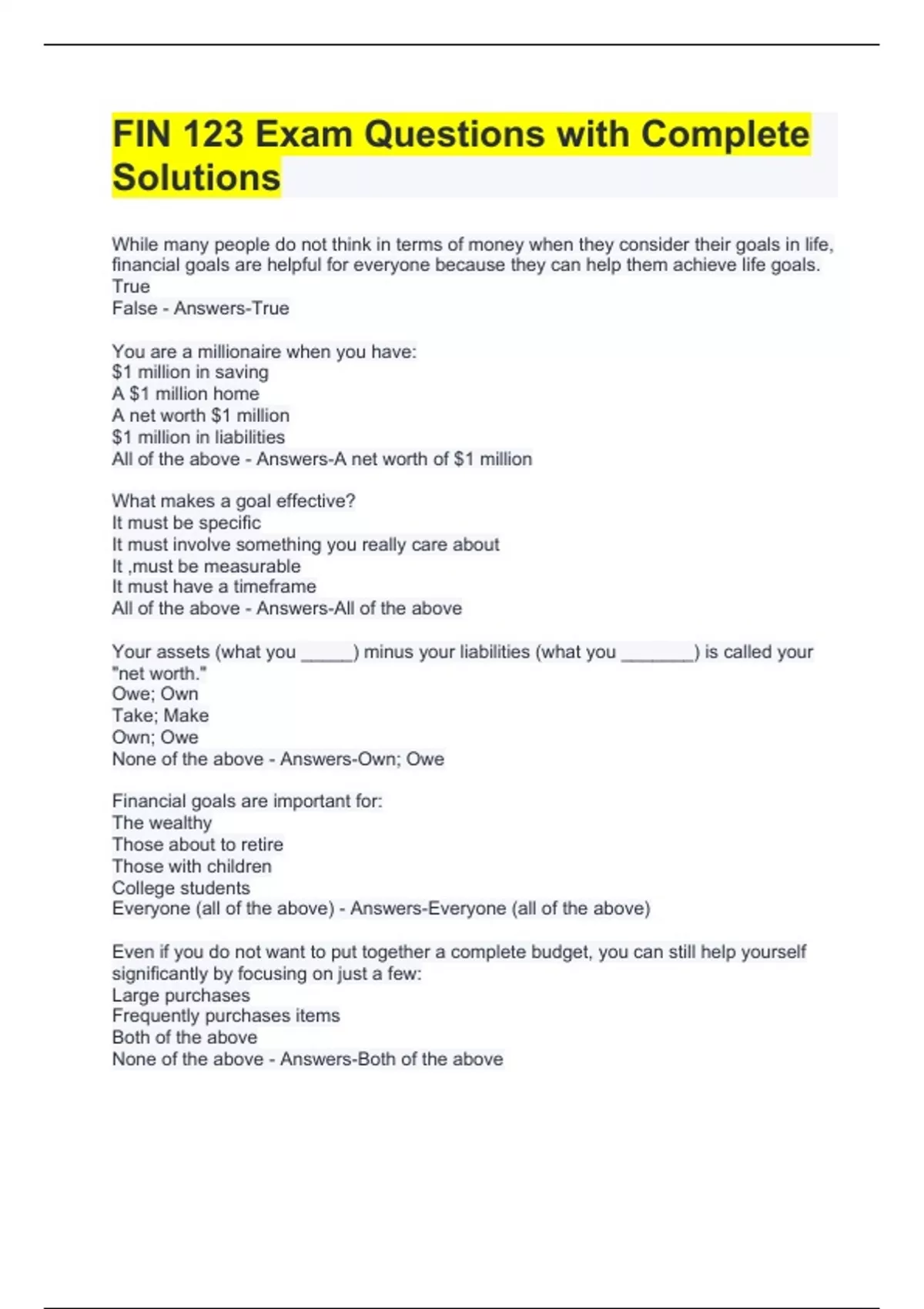 FIN 123 Exam Questions with Complete Solutions

While many people do not think in terms of money when they consider their goals in life, financial goals are helpful for everyone because they can help them achieve life goals.
True
False - Answers-True

You are a millionaire when you have:
\$1 million in saving
A \$1 million home
A net worth \$1 million
\$1 million in liabilities
All of the above - Answers-A net worth of \$1 million

What makes a goal effective?
It must be specific
It must involve something you really care about
It ,must be measurable
It must have a timeframe
All of the above - Answers-All of the above

Your assets (what you _____) minus your liabilities (what you _______) is called your "net worth."
Owe; Own
Take; Make
Own; Owe
None of the above - Answers-Own; Owe

Financial goals are important for:
The wealthy
Those about to retire
Those with children
College students
Everyone (all of the above) - Answers-Everyone (all of the above)

Even if you do not want to put together a complete budget, you can still help yourself significantly by focusing on just a few:
Large purchases
Frequently purchases items
Both of the above
None of the above - Answers-Both of the above